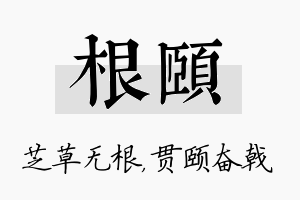 根颐

芝草无根,贯颐奋戟